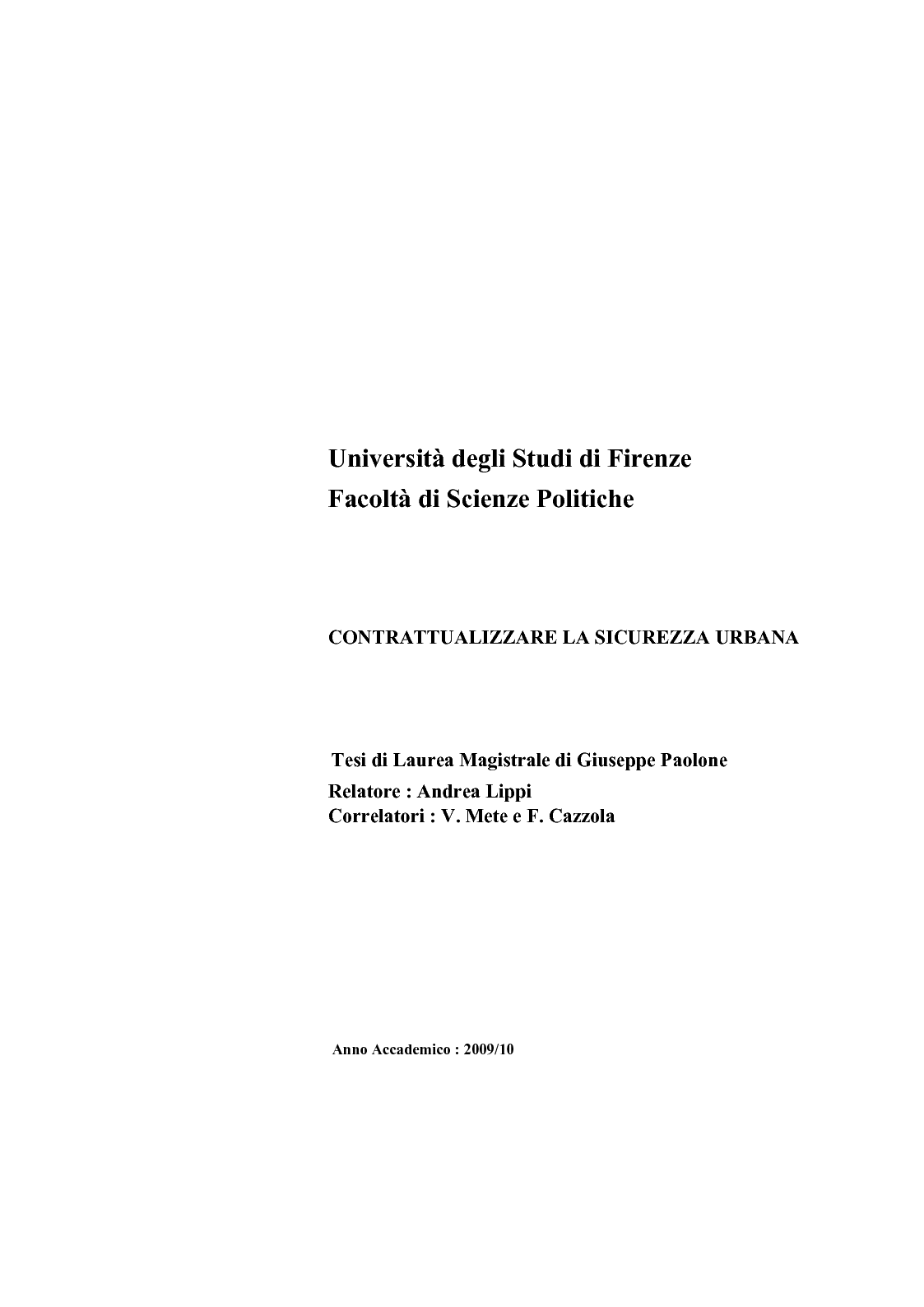 Università degli Studi di Firenze
Facoltà di Scienze Politiche

CONTRATTUALIZZARE LA SICUREZZA URBANA

Tesi di Laurea Magistrale di Giuseppe Paolone
Relatore : Andrea Lippi
Correlatori : V. Mete e F. Cazzola

Anno Accademico : 2009/10